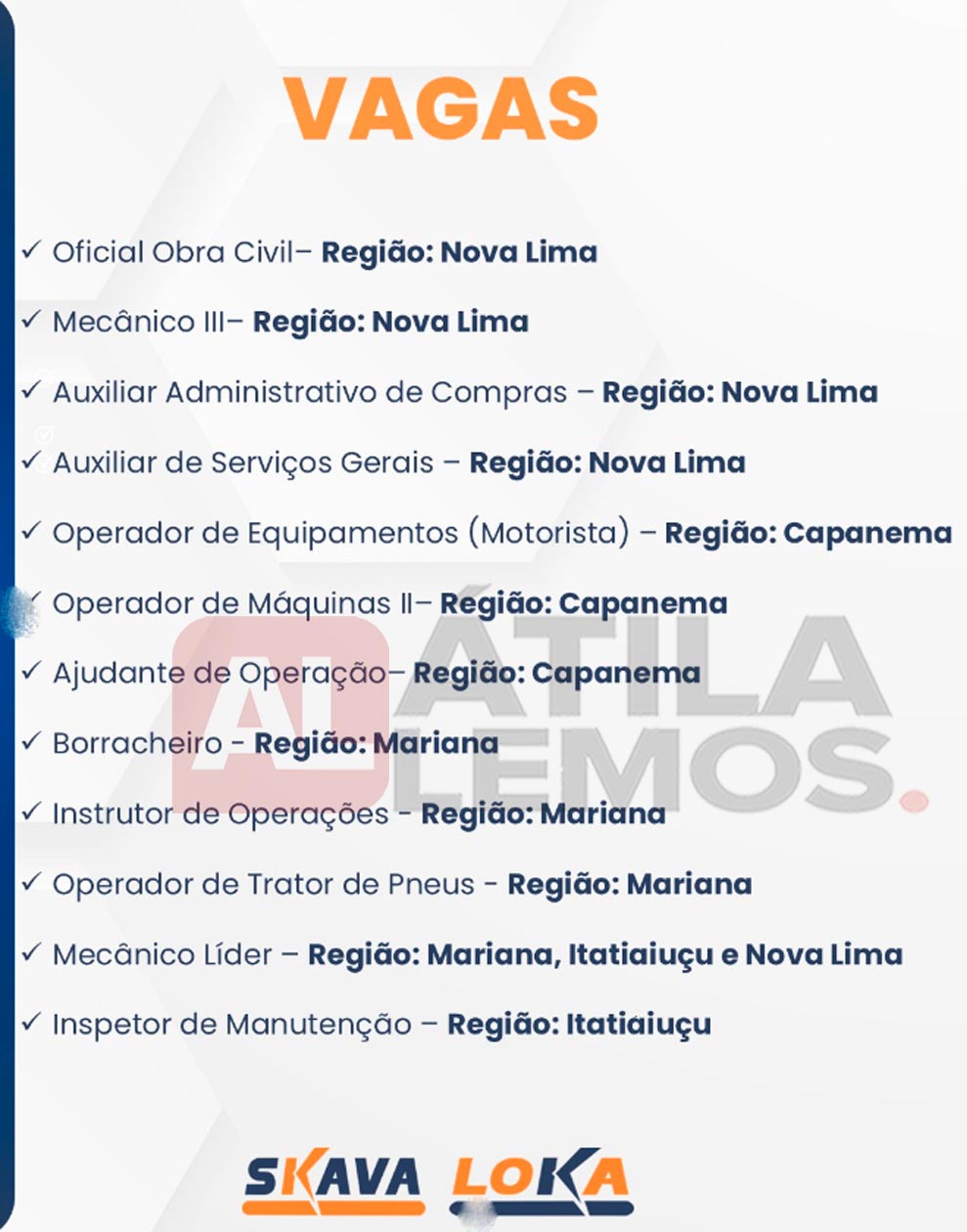 VAGAS

✓ Oficial Obra Civil– Região: Nova Lima

✓ Mecânico III– Região: Nova Lima

✓ Auxiliar Administrativo de Compras – Região: Nova Lima

✓ Auxiliar de Serviços Gerais – Região: Nova Lima

✓ Operador de Equipamentos (Motorista) – Região: Capanema

✓ Operador de Máquinas II– Região: Capanema

✓ Ajudante de Operação– Região: Capanema

✓ Borracheiro - Região: Mariana

✓ Instrutor de Operações - Região: Mariana

✓ Operador de Trator de Pneus - Região: Mariana

✓ Mecânico Líder – Região: Mariana, Itatiaiuçu e Nova Lima

✓ Inspetor de Manutenção – Região: Itatiaiuçu

SKAVA LOKA

AL ÁTILA LEMOS.